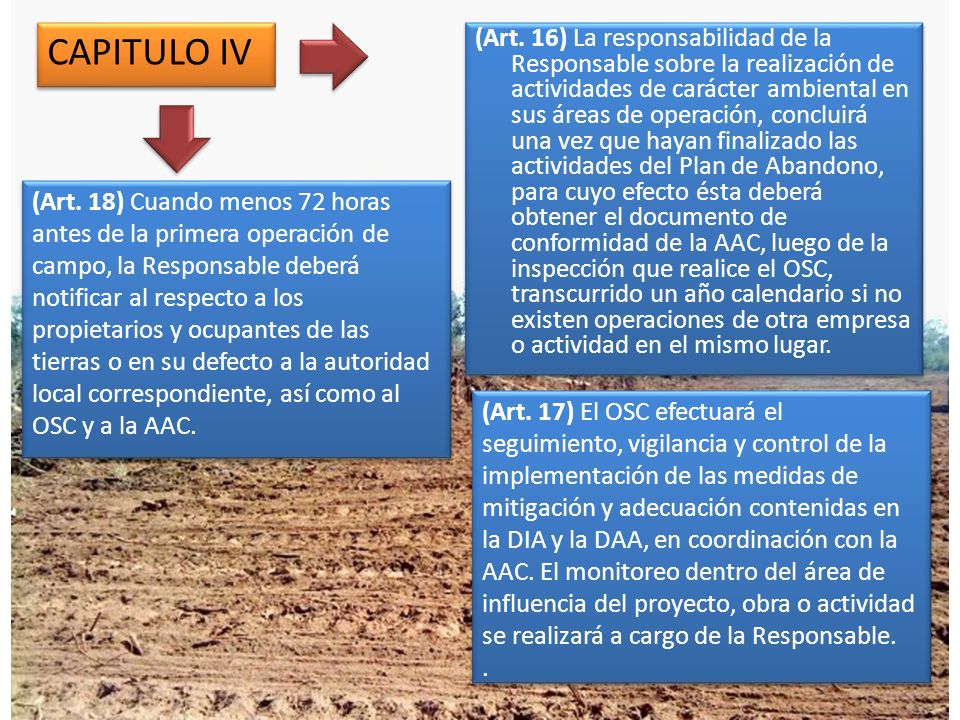 CAPITULO IV

(Art. 16) La responsabilidad de la Responsable sobre la realización de actividades de carácter ambiental en sus áreas de operación, concluirá una vez que hayan finalizado las actividades del Plan de Abandono, para cuyo efecto ésta deberá obtener el documento de conformidad de la AAC, luego de la inspección que realice el OSC, transcurrido un año calendario si no existen operaciones de otra empresa o actividad en el mismo lugar.

(Art. 18) Cuando menos 72 horas antes de la primera operación de campo, la Responsable deberá notificar al respecto a los propietarios y ocupantes de las tierras o en su defecto a la autoridad local correspondiente, así como al OSC y a la AAC.

(Art. 17) El OSC efectuará el seguimiento, vigilancia y control de la implementación de las medidas de mitigación y adecuación contenidas en la DIA y la DAA, en coordinación con la AAC. El monitoreo dentro del área de influencia del proyecto, obra o actividad se realizará a cargo de la Responsable.
.